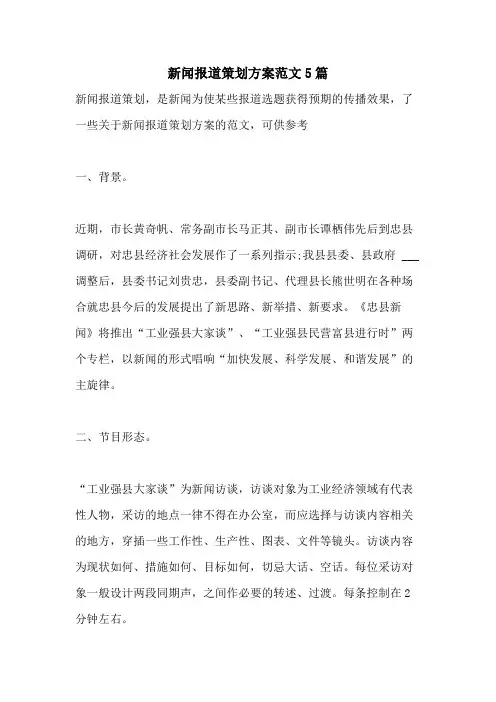 新闻报道策划方案范文5篇

新闻报道策划，是新闻为使某些报道选题获得预期的传播效果，了一些关于新闻报道策划方案的范文，可供参考

一、背景。

近期，市长黄奇帆、常务副市长马正其、副市长谭栖伟先后到忠县调研，对忠县经济社会发展作了一系列指示;我县县委、县政府 ___ 调整后，县委书记刘贵忠，县委副书记、代理县长熊世明在各种场合就忠县今后的发展提出了新思路、新举措、新要求。《忠县新闻》将推出“工业强县大家谈”、“工业强县民营富县进行时”两个专栏，以新闻的形式唱响“加快发展、科学发展、和谐发展”的主旋律。

二、节目形态。

“工业强县大家谈”为新闻访谈，访谈对象为工业经济领域有代表性人物，采访的地点一律不得在办公室，而应选择与访谈内容相关的地方，穿插一些工作性、生产性、图表、文件等镜头。访谈内容为现状如何、措施如何、目标如何，切忌大话、空话。每位采访对象一般设计两段同期声，之间作必要的转述、过渡。每条控制在2分钟左右。